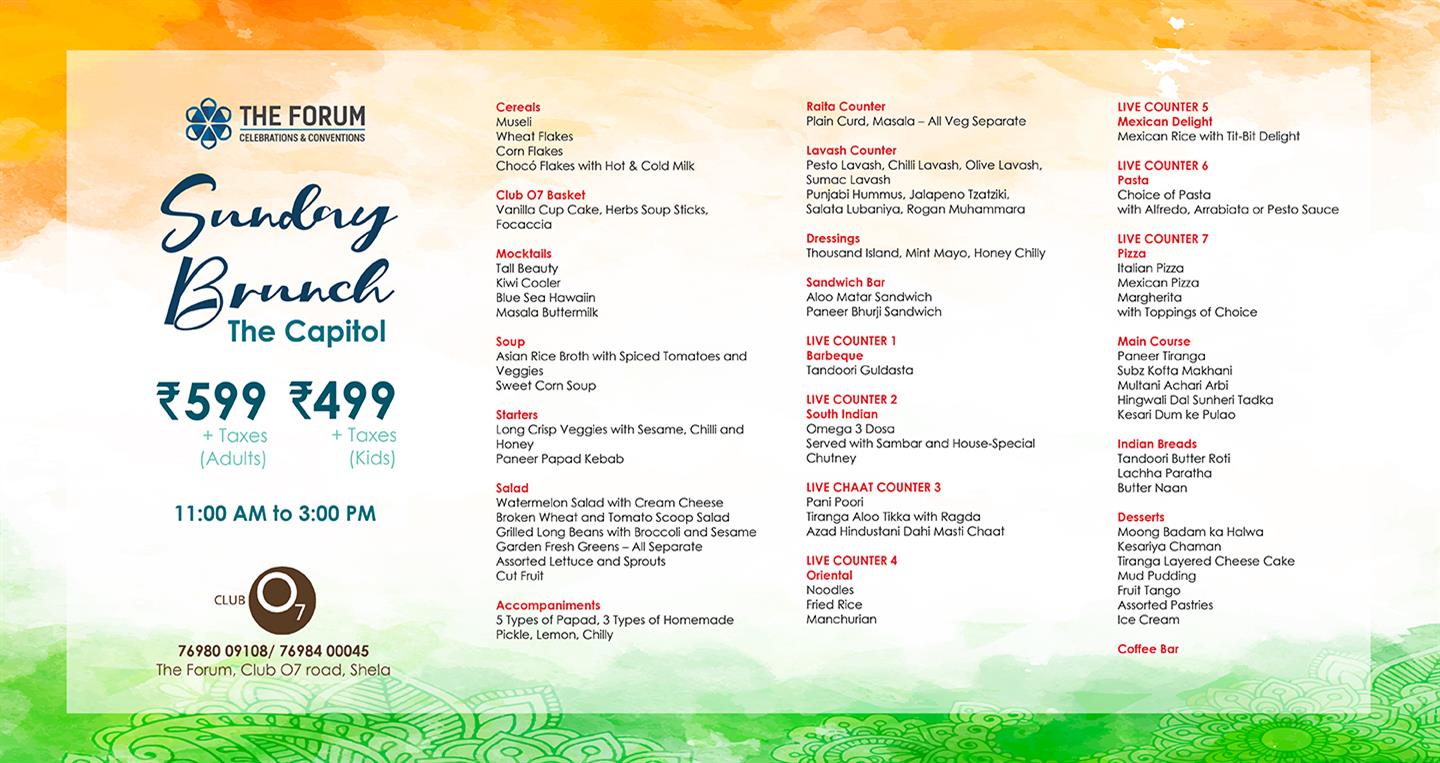 THE FORUM
CELEBRATIONS & CONVENTIONS

Sunday Brunch
The Capitol

₹599 + Taxes (Adults) ₹499 + Taxes (Kids)

11:00 AM to 3:00 PM

CLUB O7

76980 09108/ 76984 00045
The Forum, Club O7 road, Shela

Cereals
Museli
Wheat Flakes
Corn Flakes
Chocó Flakes with Hot & Cold Milk

Club O7 Basket
Vanilla Cup Cake, Herbs Soup Sticks, Focaccia

Mocktails
Tall Beauty
Kiwi Cooler
Blue Sea Hawaiin
Masala Buttermilk

Soup
Asian Rice Broth with Spiced Tomatoes and Veggies
Sweet Corn Soup

Starters
Long Crisp Veggies with Sesame, Chilli and Honey
Paneer Papad Kebab

Salad
Watermelon Salad with Cream Cheese
Broken Wheat and Tomato Scoop Salad
Grilled Long Beans with Broccoli and Sesame
Garden Fresh Greens – All Separate
Assorted Lettuce and Sprouts
Cut Fruit

Accompaniments
5 Types of Papad, 3 Types of Homemade Pickle, Lemon, Chilly

Raita Counter
Plain Curd, Masala – All Veg Separate

Lavash Counter
Pesto Lavash, Chilli Lavash, Olive Lavash, Sumac Lavash
Punjabi Hummus, Jalapeno Tzatziki, Salata Lubaniya, Rogan Muhammara

Dressings
Thousand Island, Mint Mayo, Honey Chilly

Sandwich Bar
Aloo Matar Sandwich
Paneer Bhurji Sandwich

LIVE COUNTER 1
Barbeque
Tandoori Guldasta

LIVE COUNTER 2
South Indian
Omega 3 Dosa
Served with Sambar and House-Special Chutney

LIVE CHAAT COUNTER 3
Pani Poori
Tiranga Aloo Tikka with Ragda
Azad Hindustani Dahi Masti Chaat

LIVE COUNTER 4
Oriental
Noodles
Fried Rice
Manchurian

LIVE COUNTER 5
Mexican Delight
Mexican Rice with Tit-Bit Delight

LIVE COUNTER 6
Pasta
Choice of Pasta
with Alfredo, Arrabiata or Pesto Sauce

LIVE COUNTER 7
Pizza
Italian Pizza
Mexican Pizza
Margherita
with Toppings of Choice

Main Course
Paneer Tiranga
Subz Kofta Makhani
Multani Achari Arbi
Hingwali Dal Sunheri Tadka
Kesari Dum ke Pulao

Indian Breads
Tandoori Butter Roti
Lachha Paratha
Butter Naan

Desserts
Moong Badam ka Halwa
Kesariya Chaman
Tiranga Layered Cheese Cake
Mud Pudding
Fruit Tango
Assorted Pastries
Ice Cream

Coffee Bar